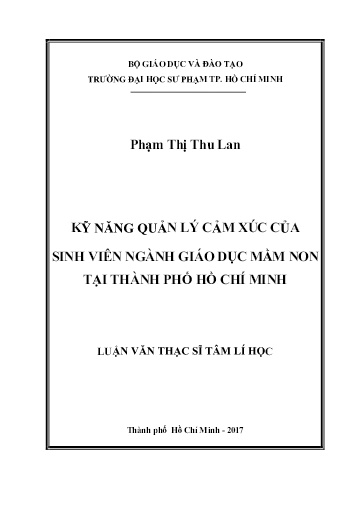 BỘ GIÁO DỤC VÀ ĐÀO TẠO
TRƯỜNG ĐẠI HỌC SƯ PHẠM TP. HỒ CHÍ MINH

Phạm Thị Thu Lan

KỸ NĂNG QUẢN LÝ CẢM XÚC CỦA
SINH VIÊN NGÀNH GIÁO DỤC MẦM NON
TẠI THÀNH PHỐ HỒ CHÍ MINH

LUẬN VĂN THẠC SĨ TÂM LÍ HỌC

Thành phố Hồ Chí Minh - 2017